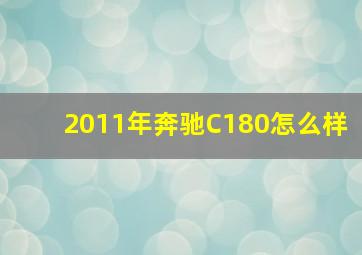 2011年奔驰C180怎么样